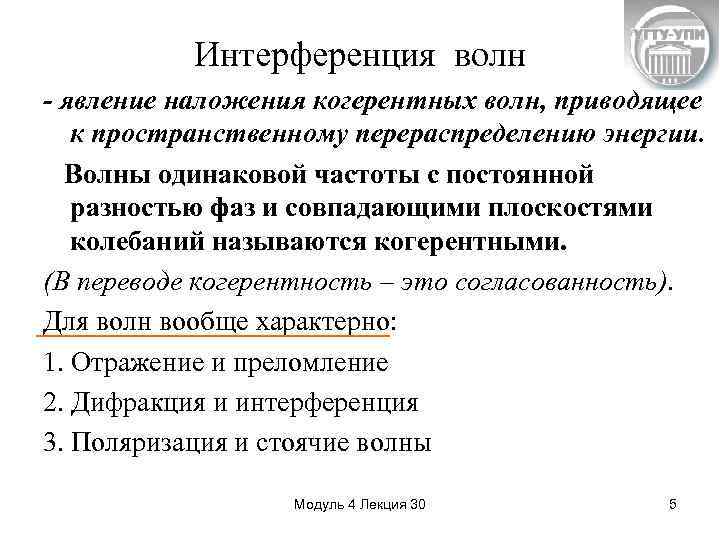 УГТУ-УПИ

Интерференция волн

- явление наложения когерентных волн, приводящее к пространственному перераспределению энергии.

Волны одинаковой частоты с постоянной разностью фаз и совпадающими плоскостями колебаний называются когерентными.

(В переводе когерентность – это согласованность).

Для волн вообще характерно:

1. Отражение и преломление

2. Дифракция и интерференция

3. Поляризация и стоячие волны

Модуль 4 Лекция 30

5